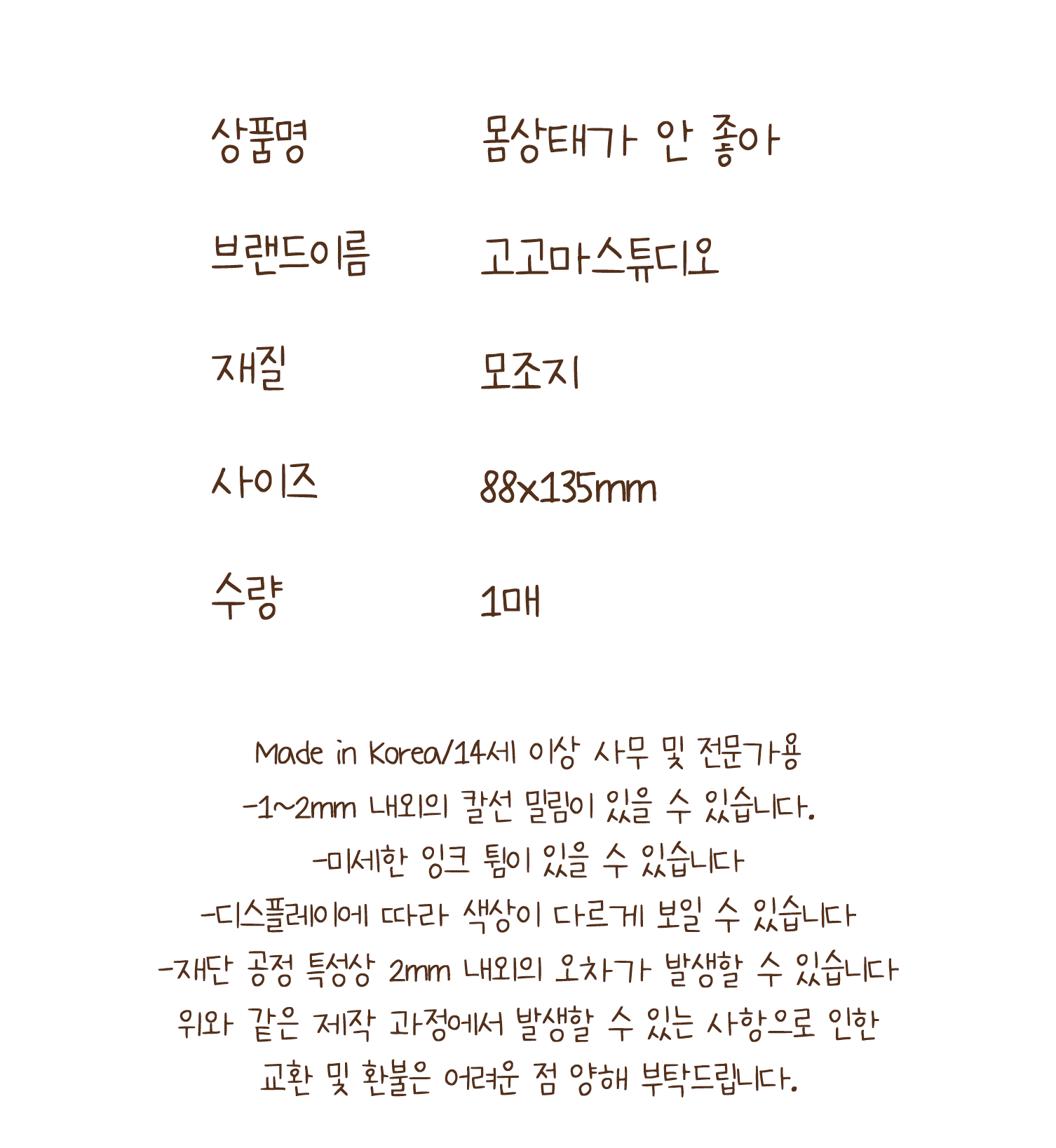 | 상품명 | 몸상태가 안 좋아 |
|---|---|
| 브랜드이름 | 고고마스튜디오 |
| 재질 | 모조지 |
| 사이즈 | 88x135mm |
| 수량 | 1매 |

Made in Korea/14세 이상 사무 및 전문가용
-1~2mm 내외의 칼선 밀림이 있을 수 있습니다.
-미세한 잉크 튐이 있을 수 있습니다
-디스플레이에 따라 색상이 다르게 보일 수 있습니다
-재단 공정 특성상 2mm 내외의 오차가 발생할 수 있습니다
위와 같은 제작 과정에서 발생할 수 있는 사항으로 인한 교환 및 환불은 어려운 점 양해 부탁드립니다.